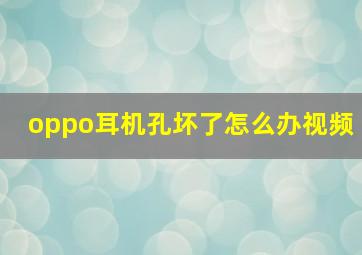 oppo耳机孔坏了怎么办视频